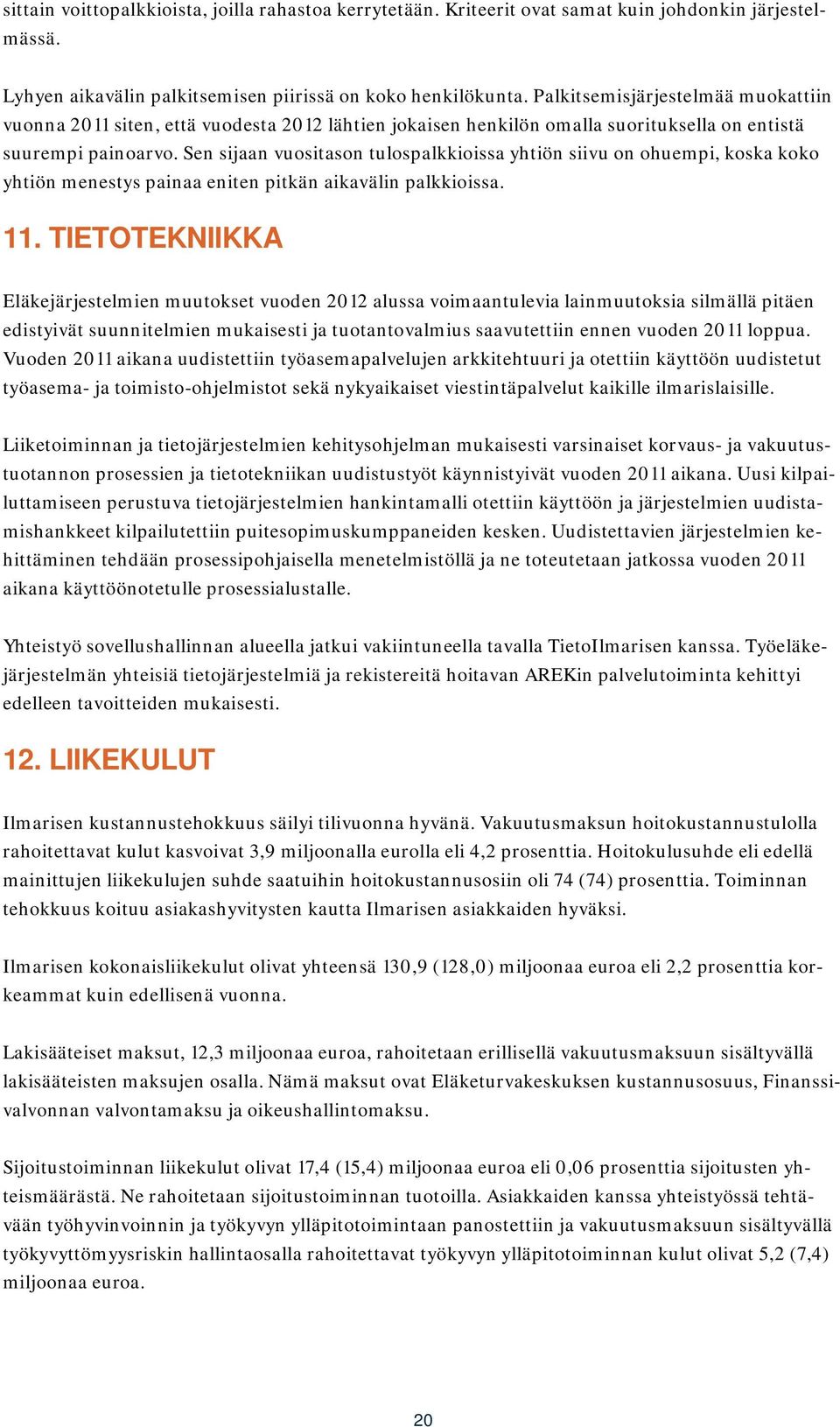 sittain voittopalkkioista, joilla rahastoa kerrytetään. Kriteerit ovat samat kuin johdonkin järjestelmässä.

Lyhyen aikavälin palkitsemisen piirissä on koko henkilökunta. Palkitsemisjärjestelmää muokattiin vuonna 2011 siten, että vuodesta 2012 lähtien jokaisen henkilön omalla suorituksella on entistä suurempi painoarvo. Sen sijaan vuositason tulospalkkioissa yhtiön siivu on ohuempi, koska koko yhtiön menestys painaa eniten pitkän aikavälin palkkioissa.

11. TIETOTEKNIIKKA

Eläkejärjestelmien muutokset vuoden 2012 alussa voimaantulevia lainmuutoksia silmällä pitäen edistyivät suunnitelmien mukaisesti ja tuotantovalmius saavutettiin ennen vuoden 2011 loppua. Vuoden 2011 aikana uudistettiin työasemapalvelujen arkkitehtuuri ja otettiin käyttöön uudistetut työasema- ja toimisto-ohjelmistot sekä nykyaikaiset viestintäpalvelut kaikille ilmarislaisille.

Liiketoiminnan ja tietojärjestelmien kehitysohjelman mukaisesti varsinaiset korvaus- ja vakuutustuotannon prosessien ja tietotekniikan uudistustyöt käynnistyivät vuoden 2011 aikana. Uusi kilpailuttamiseen perustuva tietojärjestelmien hankintamalli otettiin käyttöön ja järjestelmien uudistamishankkeet kilpailutettiin puitesopimuskumppaneiden kesken. Uudistettavien järjestelmien kehittäminen tehdään prosessipohjaisella menetelmistöllä ja ne toteutetaan jatkossa vuoden 2011 aikana käyttöönotetulle prosessialustalle.

Yhteistyö sovellushallinnan alueella jatkui vakiintuneella tavalla TietoIlmarisen kanssa. Työeläkejärjestelmän yhteisiä tietojärjestelmiä ja rekistereitä hoitavan AREKin palvelutoiminta kehittyi edelleen tavoitteiden mukaisesti.

12. LIIKEKULUT

Ilmarisen kustannustehokkuus säilyi tilivuonna hyvänä. Vakuutusmaksun hoitokustannustulolla rahoitettavat kulut kasvoivat 3,9 miljoonalla eurolla eli 4,2 prosenttia. Hoitokulusuhde eli edellä mainittujen liikekulujen suhde saatuihin hoitokustannusosiin oli 74 (74) prosenttia. Toiminnan tehokkuus koituu asiakashyvitysten kautta Ilmarisen asiakkaiden hyväksi.

Ilmarisen kokonaisliikekulut olivat yhteensä 130,9 (128,0) miljoonaa euroa eli 2,2 prosenttia korkeammat kuin edellisenä vuonna.

Lakisääteiset maksut, 12,3 miljoonaa euroa, rahoitetaan erillisellä vakuutusmaksuun sisältyvällä lakisääteisten maksujen osalla. Nämä maksut ovat Eläketurvakeskuksen kustannusosuus, Finanssivalvonnan valvontamaksu ja oikeushallintomaksu.

Sijoitustoiminnan liikekulut olivat 17,4 (15,4) miljoonaa euroa eli 0,06 prosenttia sijoitusten yhteismäärästä. Ne rahoitetaan sijoitustoiminnan tuotoilla. Asiakkaiden kanssa yhteistyössä tehtävään työhyvinvoinnin ja työkyvyn ylläpitotoimintaan panostettiin ja vakuutusmaksuun sisältyvällä työkyvyttömyysriskin hallintaosalla rahoitettavat työkyvyn ylläpitotoiminnan kulut olivat 5,2 (7,4) miljoonaa euroa.

20